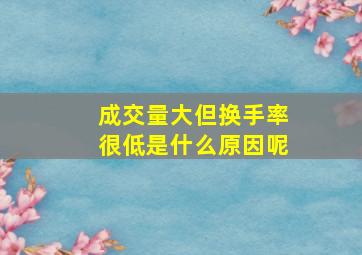 成交量大但换手率很低是什么原因呢